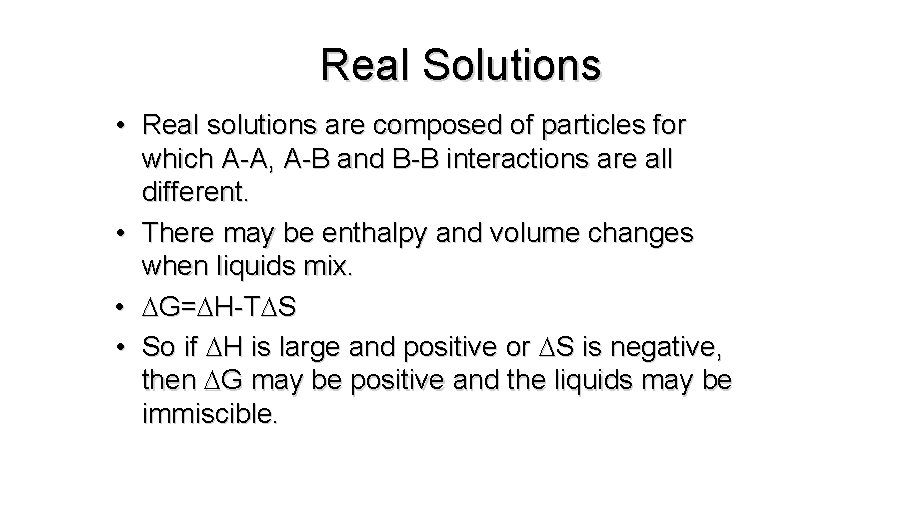 Real Solutions

• Real solutions are composed of particles for which A-A, A-B and B-B interactions are all different.
• There may be enthalpy and volume changes when liquids mix.
• $\Delta G=\Delta H-T\Delta S$
• So if $\Delta H$ is large and positive or $\Delta S$ is negative, then $\Delta G$ may be positive and the liquids may be immiscible.